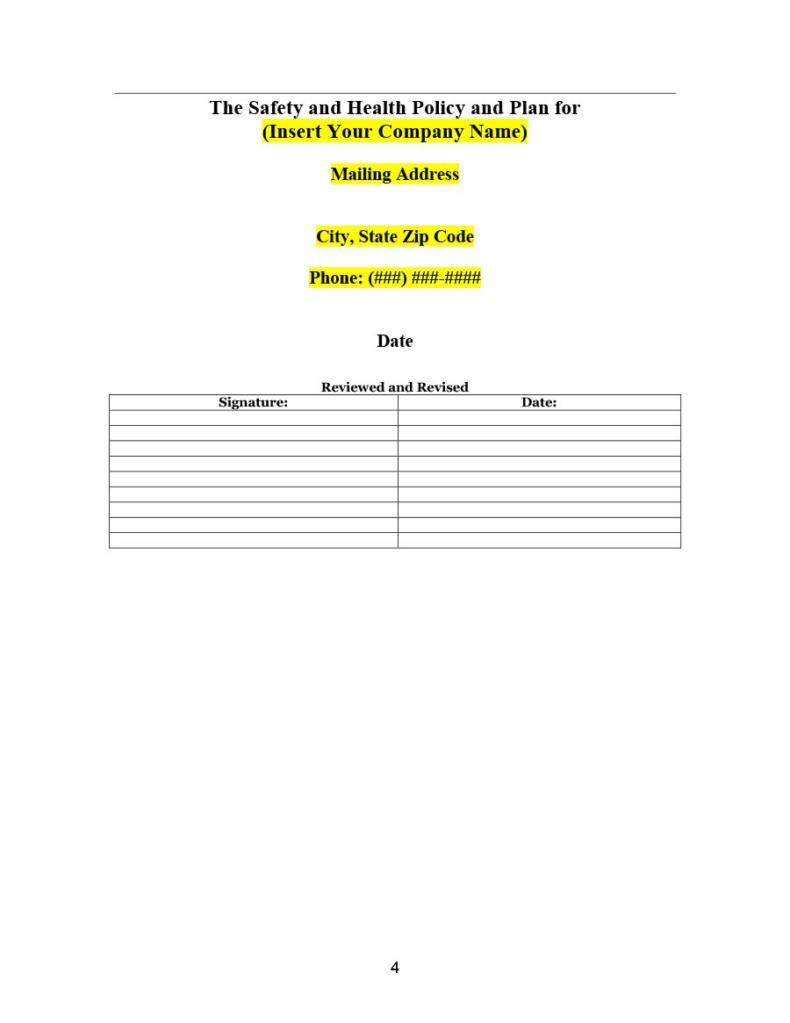 The Safety and Health Policy and Plan for
(Insert Your Company Name)

Mailing Address

City, State Zip Code

Phone: (###) ###-####

Date

Reviewed and Revised

| Signature: | Date: |
|---|---|
| | |
| | |
| | |
| | |
| | |
| | |
| | |
| | |
| | |

4